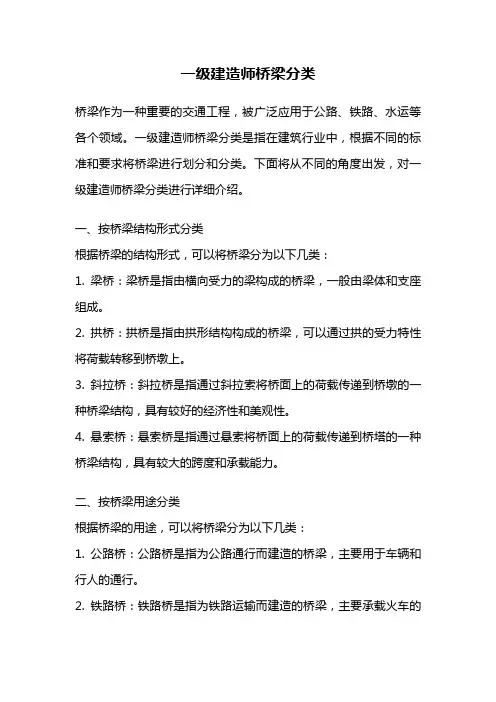 一级建造师桥梁分类

桥梁作为一种重要的交通工程，被广泛应用于公路、铁路、水运等各个领域。一级建造师桥梁分类是指在建筑行业中，根据不同的标准和要求将桥梁进行划分和分类。下面将从不同的角度出发，对一级建造师桥梁分类进行详细介绍。

一、按桥梁结构形式分类

根据桥梁的结构形式，可以将桥梁分为以下几类：

1. 梁桥：梁桥是指由横向受力的梁构成的桥梁，一般由梁体和支座组成。

2. 拱桥：拱桥是指由拱形结构构成的桥梁，可以通过拱的受力特性将荷载转移到桥墩上。

3. 斜拉桥：斜拉桥是指通过斜拉索将桥面上的荷载传递到桥墩的一种桥梁结构，具有较好的经济性和美观性。

4. 悬索桥：悬索桥是指通过悬索将桥面上的荷载传递到桥塔的一种桥梁结构，具有较大的跨度和承载能力。

二、按桥梁用途分类

根据桥梁的用途，可以将桥梁分为以下几类：

1. 公路桥：公路桥是指为公路通行而建造的桥梁，主要用于车辆和行人的通行。

2. 铁路桥：铁路桥是指为铁路运输而建造的桥梁，主要承载火车的